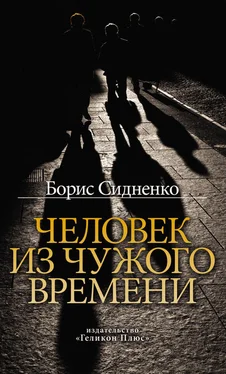 Борис Сидненко

ЧЕЛОВЕК ИЗ ЧУЖОГО ВРЕМЕНИ

издательство «Геликон Плюс»